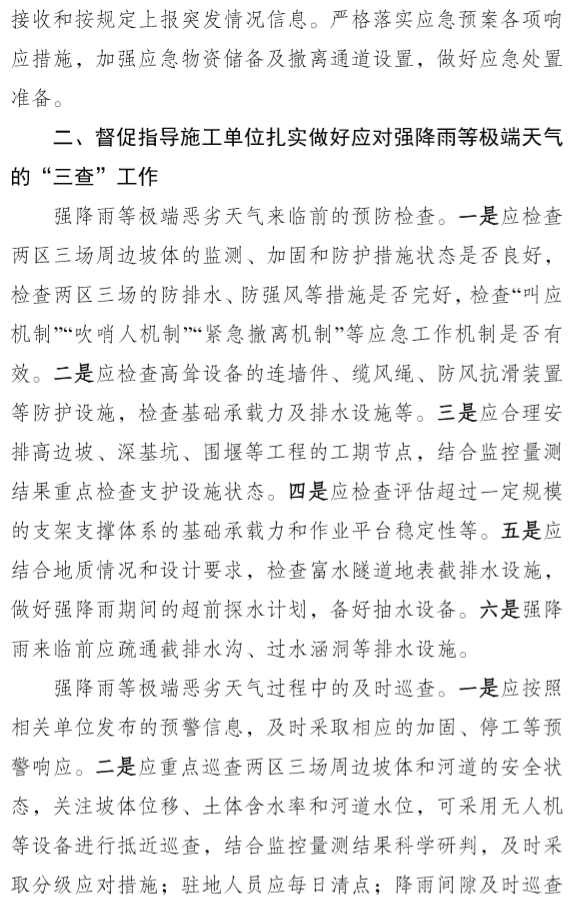 接收和按规定上报突发情况信息。严格落实应急预案各项响应措施，加强应急物资储备及撤离通道设置，做好应急处置准备。

二、督促指导施工单位扎实做好应对强降雨等极端天气的“三查”工作

强降雨等极端恶劣天气来临前的预防检查。一是应检查两区三场周边坡体的监测、加固和防护措施状态是否良好，检查两区三场的防排水、防强风等措施是否完好，检查“叫应机制”“吹哨人机制”“紧急撤离机制”等应急工作机制是否有效。二是应检查高耸设备的连墙件、缆风绳、防风抗滑装置等防护设施，检查基础承载力及排水设施等。三是应合理安排高边坡、深基坑、围堰等工程的工期节点，结合监控量测结果重点检查支护设施状态。四是应检查评估超过一定规模的支架支撑体系的基础承载力和作业平台稳定性等。五是应结合地质情况和设计要求，检查富水隧道地表截排水设施，做好强降雨期间的超前探水计划，备好抽水设备。六是强降雨来临前应疏通截排水沟、过水涵洞等排水设施。

强降雨等极端恶劣天气过程中的及时巡查。一是应按照相关单位发布的预警信息，及时采取相应的加固、停工等预警响应。二是应重点巡查两区三场周边坡体和河道的安全状态，关注坡体位移、土体含水率和河道水位，可采用无人机等设备进行抵近巡查，结合监控量测结果科学研判，及时采取分级应对措施；驻地人员应每日清点；降雨间隙及时巡查